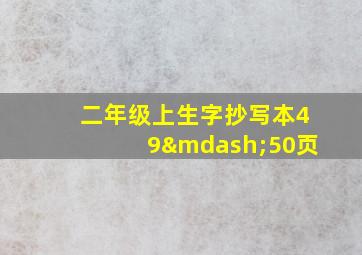 二年级上生字抄写本49&mdash;50页